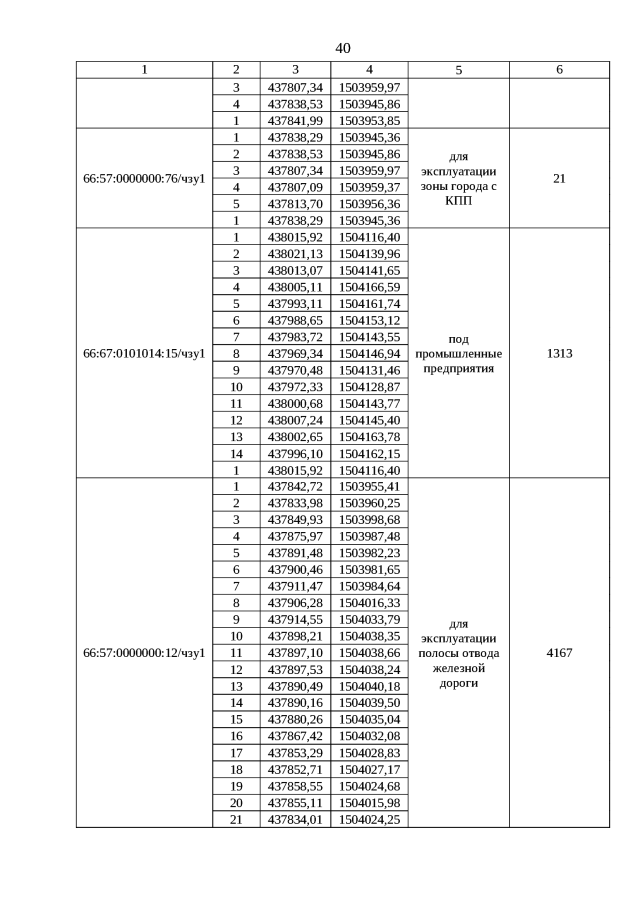 40

| 1 | 2 | 3 | 4 | 5 | 6 |
|---|---|---|---|---|---|
| | 3 | 437807,34 | 1503959,97 | | |
| | 4 | 437838,53 | 1503945,86 | | |
| | 1 | 437841,99 | 1503953,85 | | |
| 66:57:0000000:76/чзу1 | 1 | 437838,29 | 1503945,36 | для эксплуатации зоны города с КПП | 21 |
| | 2 | 437838,53 | 1503945,86 | | |
| | 3 | 437807,34 | 1503959,97 | | |
| | 4 | 437807,09 | 1503959,37 | | |
| | 5 | 437813,70 | 1503956,36 | | |
| | 1 | 437838,29 | 1503945,36 | | |
| 66:67:0101014:15/чзу1 | 1 | 438015,92 | 1504116,40 | под промышленные предприятия | 1313 |
| | 2 | 438021,13 | 1504139,96 | | |
| | 3 | 438013,07 | 1504141,65 | | |
| | 4 | 438005,11 | 1504166,59 | | |
| | 5 | 437993,11 | 1504161,74 | | |
| | 6 | 437988,65 | 1504153,12 | | |
| | 7 | 437983,72 | 1504143,55 | | |
| | 8 | 437969,34 | 1504146,94 | | |
| | 9 | 437970,48 | 1504131,46 | | |
| | 10 | 437972,33 | 1504128,87 | | |
| | 11 | 438000,68 | 1504143,77 | | |
| | 12 | 438007,24 | 1504145,40 | | |
| | 13 | 438002,65 | 1504163,78 | | |
| | 14 | 437996,10 | 1504162,15 | | |
| | 1 | 438015,92 | 1504116,40 | | |
| 66:57:0000000:12/чзу1 | 1 | 437842,72 | 1503955,41 | для эксплуатации полосы отвода железной дороги | 4167 |
| | 2 | 437833,98 | 1503960,25 | | |
| | 3 | 437849,93 | 1503998,68 | | |
| | 4 | 437875,97 | 1503987,48 | | |
| | 5 | 437891,48 | 1503982,23 | | |
| | 6 | 437900,46 | 1503981,65 | | |
| | 7 | 437911,47 | 1503984,64 | | |
| | 8 | 437906,28 | 1504016,33 | | |
| | 9 | 437914,55 | 1504033,79 | | |
| | 10 | 437898,21 | 1504038,35 | | |
| | 11 | 437897,10 | 1504038,66 | | |
| | 12 | 437897,53 | 1504038,24 | | |
| | 13 | 437890,49 | 1504040,18 | | |
| | 14 | 437890,16 | 1504039,50 | | |
| | 15 | 437880,26 | 1504035,04 | | |
| | 16 | 437867,42 | 1504032,08 | | |
| | 17 | 437853,29 | 1504028,83 | | |
| | 18 | 437852,71 | 1504027,17 | | |
| | 19 | 437858,55 | 1504024,68 | | |
| | 20 | 437855,11 | 1504015,98 | | |
| | 21 | 437834,01 | 1504024,25 | | |